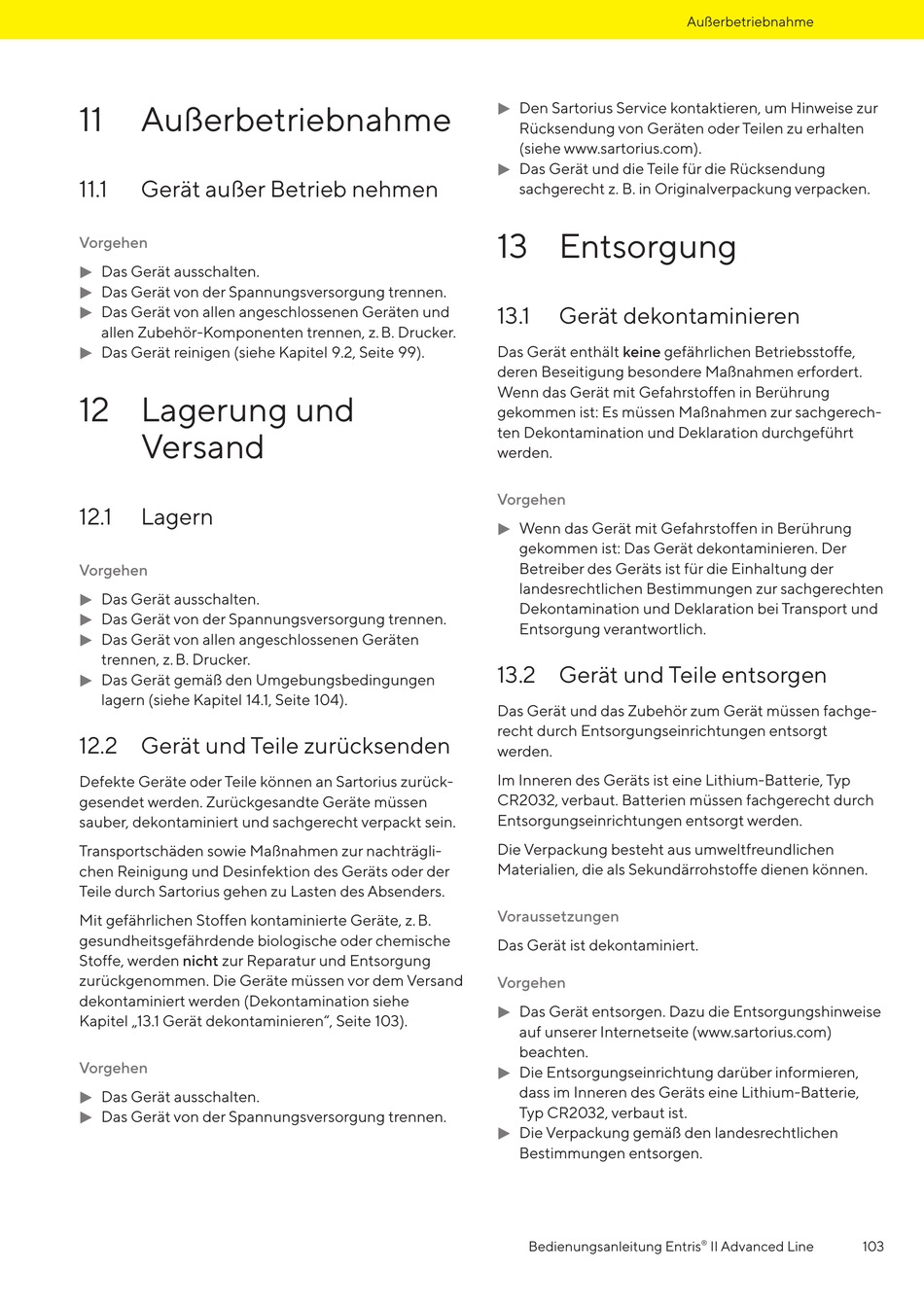 Außerbetriebnahme

11 Außerbetriebnahme

11.1 Gerät außer Betrieb nehmen

Vorgehen

▶ Das Gerät ausschalten.
▶ Das Gerät von der Spannungsversorgung trennen.
▶ Das Gerät von allen angeschlossenen Geräten und allen Zubehör-Komponenten trennen, z. B. Drucker.
▶ Das Gerät reinigen (siehe Kapitel 9.2, Seite 99).

12 Lagerung und Versand

12.1 Lagern

Vorgehen

▶ Das Gerät ausschalten.
▶ Das Gerät von der Spannungsversorgung trennen.
▶ Das Gerät von allen angeschlossenen Geräten trennen, z. B. Drucker.
▶ Das Gerät gemäß den Umgebungsbedingungen lagern (siehe Kapitel 14.1, Seite 104).

12.2 Gerät und Teile zurücksenden

Defekte Geräte oder Teile können an Sartorius zurückgesendet werden. Zurückgesandte Geräte müssen sauber, dekontaminiert und sachgerecht verpackt sein.

Transportschäden sowie Maßnahmen zur nachträglichen Reinigung und Desinfektion des Geräts oder der Teile durch Sartorius gehen zu Lasten des Absenders.

Mit gefährlichen Stoffen kontaminierte Geräte, z. B. gesundheitsgefährdende biologische oder chemische Stoffe, werden nicht zur Reparatur und Entsorgung zurückgenommen. Die Geräte müssen vor dem Versand dekontaminiert werden (Dekontamination siehe Kapitel „13.1 Gerät dekontaminieren“, Seite 103).

Vorgehen

▶ Das Gerät ausschalten.
▶ Das Gerät von der Spannungsversorgung trennen.
▶ Den Sartorius Service kontaktieren, um Hinweise zur Rücksendung von Geräten oder Teilen zu erhalten (siehe www.sartorius.com).
▶ Das Gerät und die Teile für die Rücksendung sachgerecht z. B. in Originalverpackung verpacken.

13 Entsorgung

13.1 Gerät dekontaminieren

Das Gerät enthält keine gefährlichen Betriebsstoffe, deren Beseitigung besondere Maßnahmen erfordert. Wenn das Gerät mit Gefahrstoffen in Berührung gekommen ist: Es müssen Maßnahmen zur sachgerechten Dekontamination und Deklaration durchgeführt werden.

Vorgehen

▶ Wenn das Gerät mit Gefahrstoffen in Berührung gekommen ist: Das Gerät dekontaminieren. Der Betreiber des Geräts ist für die Einhaltung der landesrechtlichen Bestimmungen zur sachgerechten Dekontamination und Deklaration bei Transport und Entsorgung verantwortlich.

13.2 Gerät und Teile entsorgen

Das Gerät und das Zubehör zum Gerät müssen fachgerecht durch Entsorgungseinrichtungen entsorgt werden.

Im Inneren des Geräts ist eine Lithium-Batterie, Typ CR2032, verbaut. Batterien müssen fachgerecht durch Entsorgungseinrichtungen entsorgt werden.

Die Verpackung besteht aus umweltfreundlichen Materialien, die als Sekundärrohstoffe dienen können.

Voraussetzungen

Das Gerät ist dekontaminiert.

Vorgehen

▶ Das Gerät entsorgen. Dazu die Entsorgungshinweise auf unserer Internetseite (www.sartorius.com) beachten.
▶ Die Entsorgungseinrichtung darüber informieren, dass im Inneren des Geräts eine Lithium-Batterie, Typ CR2032, verbaut ist.
▶ Die Verpackung gemäß den landesrechtlichen Bestimmungen entsorgen.

Bedienungsanleitung Entris® II Advanced Line 103